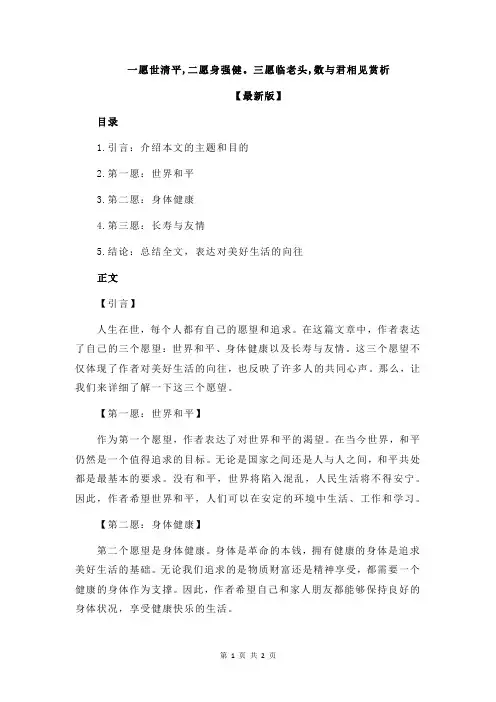 一愿世清平,二愿身强健。三愿临老头,数与君相见赏析

【最新版】

目录

1.引言：介绍本文的主题和目的

2.第一愿：世界和平

3.第二愿：身体健康

4.第三愿：长寿与友情

5.结论：总结全文，表达对美好生活的向往

正文

【引言】

人生在世，每个人都有自己的愿望和追求。在这篇文章中，作者表达了自己的三个愿望：世界和平、身体健康以及长寿与友情。这三个愿望不仅体现了作者对美好生活的向往，也反映了许多人的共同心声。那么，让我们来详细了解一下这三个愿望。

【第一愿：世界和平】

作为第一个愿望，作者表达了对世界和平的渴望。在当今世界，和平仍然是一个值得追求的目标。无论是国家之间还是人与人之间，和平共处都是最基本的要求。没有和平，世界将陷入混乱，人民生活将不得安宁。因此，作者希望世界和平，人们可以在安定的环境中生活、工作和学习。

【第二愿：身体健康】

第二个愿望是身体健康。身体是革命的本钱，拥有健康的身体是追求美好生活的基础。无论我们追求的是物质财富还是精神享受，都需要一个健康的身体作为支撑。因此，作者希望自己和家人朋友都能够保持良好的身体状况，享受健康快乐的生活。

第 1 页 共 2 页